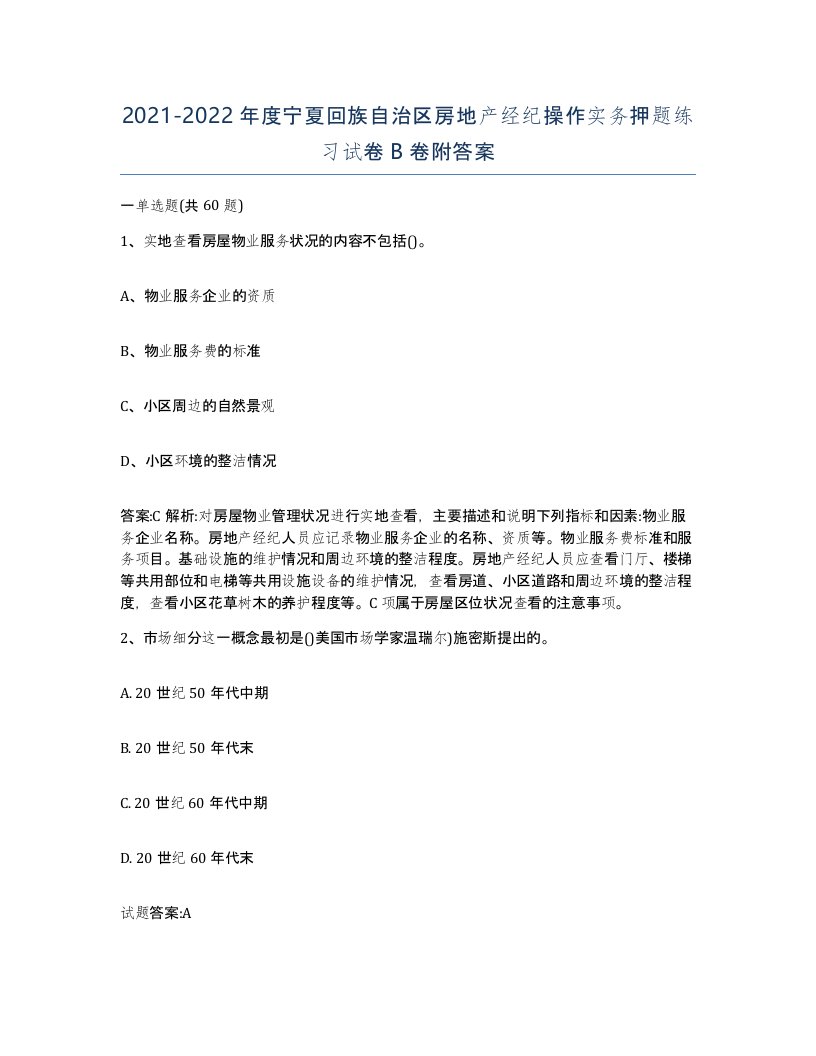 2021-2022年度宁夏回族自治区房地产经纪操作实务押题练习试卷B卷附答案

一单选题(共60题)

1、实地查看房屋物业服务状况的内容不包括()。

A、物业服务企业的资质

B、物业服务费的标准

C、小区周边的自然景观

D、小区环境的整洁情况

答案:C 解析:对房屋物业管理状况进行实地查看，主要描述和说明下列指标和因素:物业服务企业名称。房地产经纪人员应记录物业服务企业的名称、资质等。物业服务费标准和服务项目。基础设施的维护情况和周边环境的整洁程度。房地产经纪人员应查看门厅、楼梯等共用部位和电梯等共用设施设备的维护情况，查看房道、小区道路和周边环境的整洁程度，查看小区花草树木的养护程度等。C项属于房屋区位状况查看的注意事项。

2、市场细分这一概念最初是()美国市场学家温瑞尔)施密斯提出的。

A. 20世纪50年代中期

B. 20世纪50年代末

C. 20世纪60年代中期

D. 20世纪60年代末

试题答案:A